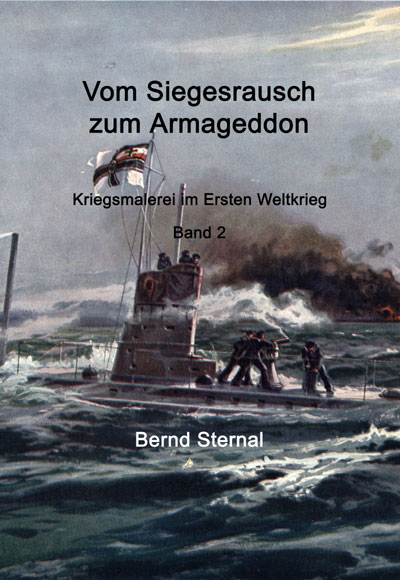 Vom Siegesrausch zum Armageddon

Kriegsmalerei im Ersten Weltkrieg

Band 2

Bernd Sternal